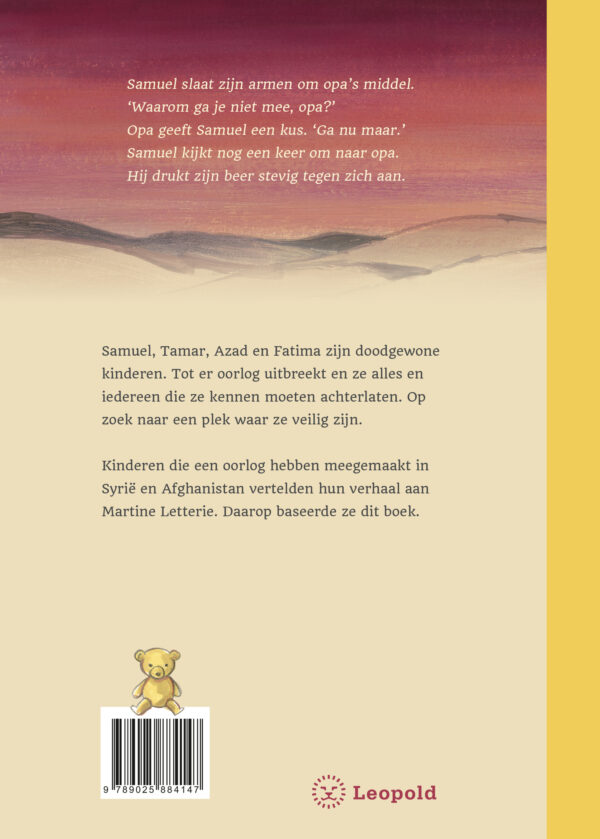 Samuel slaat zijn armen om opa's middel.
'Waarom ga je niet mee, opa?'
Opa geeft Samuel een kus. 'Ga nu maar.'
Samuel kijkt nog een keer om naar opa.
Hij drukt zijn beer stevig tegen zich aan.

Samuel, Tamar, Azad en Fatima zijn doodgewone kinderen. Tot er oorlog uitbreekt en ze alles en iedereen die ze kennen moeten achterlaten. Op zoek naar een plek waar ze veilig zijn.

Kinderen die een oorlog hebben meegemaakt in Syrië en Afghanistan vertelden hun verhaal aan Martine Letterie. Daarop baseerde ze dit boek.

9 789025 884147

Leopold